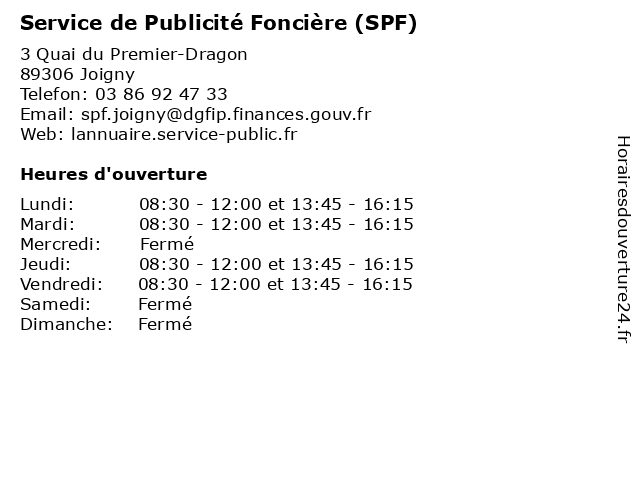 Service de Publicité Foncière (SPF)

3 Quai du Premier-Dragon
89306 Joigny
Telefon: 03 86 92 47 33
Email: spf.joigny@dgfip.finances.gouv.fr
Web: lannuaire.service-public.fr

Heures d'ouverture

Lundi: 08:30 - 12:00 et 13:45 - 16:15
Mardi: 08:30 - 12:00 et 13:45 - 16:15
Mercredi: Fermé
Jeudi: 08:30 - 12:00 et 13:45 - 16:15
Vendredi: 08:30 - 12:00 et 13:45 - 16:15
Samedi: Fermé
Dimanche: Fermé

Horairesdouverture24.fr